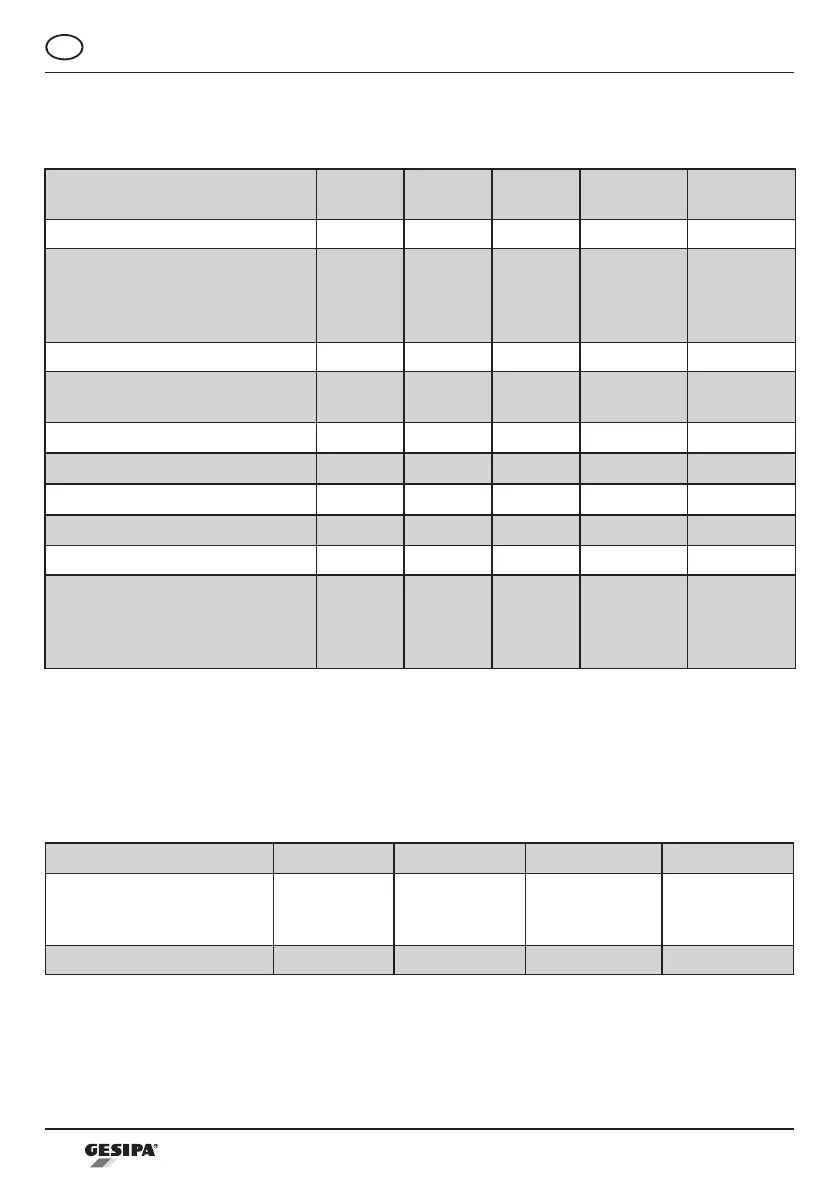 GESIPA®